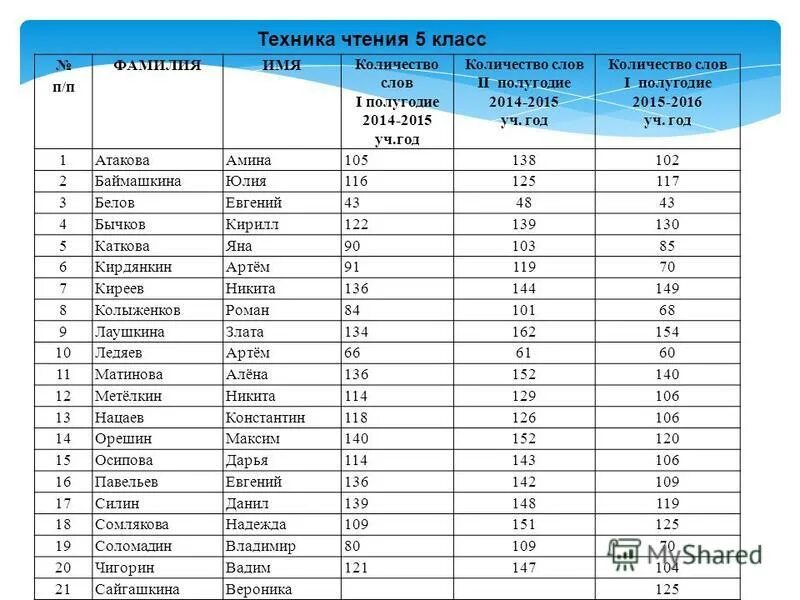 Техника чтения 5 класс

| № п/п | ФАМИЛИЯ | ИМЯ | Количество слов I полугодие 2014-2015 уч.год | Количество слов II полугодие 2014-2015 уч. год | Количество слов I полугодие 2015-2016 уч. год |
|---|---|---|---|---|---|
| 1 | Атакова | Амина | 105 | 138 | 102 |
| 2 | Баймашкина | Юлия | 116 | 125 | 117 |
| 3 | Белов | Евгений | 43 | 48 | 43 |
| 4 | Бычков | Кирилл | 122 | 139 | 130 |
| 5 | Каткова | Яна | 90 | 103 | 85 |
| 6 | Кирдянкин | Артём | 91 | 119 | 70 |
| 7 | Киреев | Никита | 136 | 144 | 149 |
| 8 | Колыженков | Роман | 84 | 101 | 68 |
| 9 | Лаушкина | Злата | 134 | 162 | 154 |
| 10 | Ледяев | Артём | 66 | 61 | 60 |
| 11 | Матинова | Алёна | 136 | 152 | 140 |
| 12 | Метёлкин | Никита | 114 | 129 | 106 |
| 13 | Нацаев | Константин | 118 | 126 | 106 |
| 14 | Орешин | Максим | 140 | 152 | 120 |
| 15 | Осипова | Дарья | 114 | 143 | 106 |
| 16 | Павельев | Евгений | 136 | 142 | 109 |
| 17 | Силин | Данил | 139 | 148 | 119 |
| 18 | Сомлякова | Надежда | 109 | 151 | 125 |
| 19 | Соломадин | Владимир | 80 | 109 | 70 |
| 20 | Чигорин | Вадим | 121 | 147 | 104 |
| 21 | Сайгашкина | Вероника | | | 125 |

MyShared